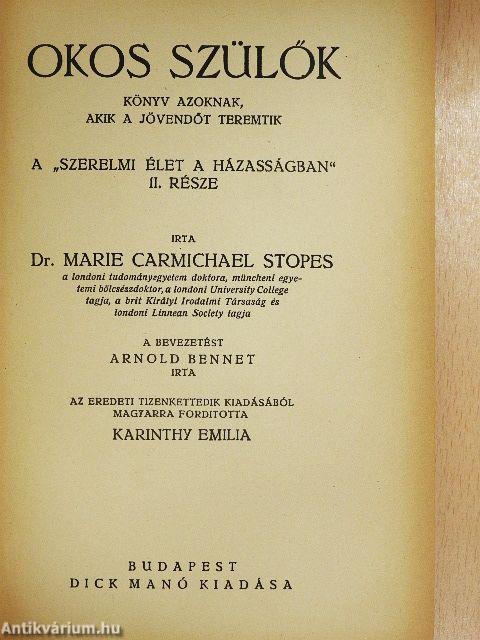 OKOS SZÜLŐK

KÖNYV AZOKNAK,
AKIK A JÖVENDŐT TEREMTIK

A „SZERELMI ÉLET A HÁZASSÁGBAN“
II. RÉSZE

IRTA

Dr. MARIE CARMICHAEL STOPES

a londoni tudományegyetem doktora, müncheni egyetemi bölcsészdoktor, a londoni University College tagja, a brit Királyi Irodalmi Társaság és londoni Linnean Society tagja

A BEVEZETÉST
ARNOLD BENNET
IRTA

AZ EREDETI TIZENKETTEDIK KIADÁSÁBÓL
MAGYARRA FORDITOTTA
KARINTHY EMILIA

BUDAPEST
DICK MANÓ KIADÁSA

Antikvárium.hu